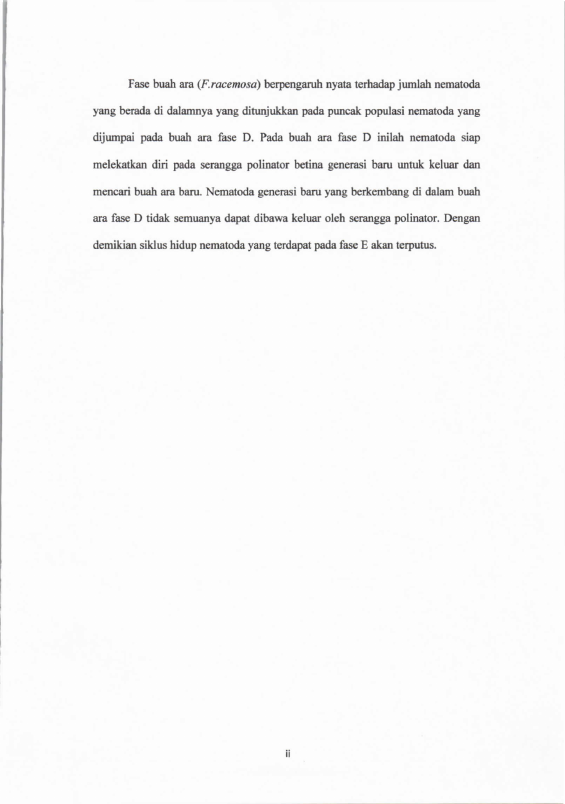 Fase buah ara (F.racemosa) berpengaruh nyata terhadap jumlah nematoda yang berada di dalamnya yang ditunjukkan pada puncak populasi nematoda yang dijumpai pada buah ara fase D. Pada buah ara fase D inilah nematoda siap melekatkan diri pada serangga polinator betina generasi baru untuk keluar dan mencari buah ara baru. Nematoda generasi baru yang berkembang di dalam buah ara fase D tidak semuanya dapat dibawa keluar oleh serangga polinator. Dengan demikian siklus hidup nematoda yang terdapat pada fase E akan terputus.

ii